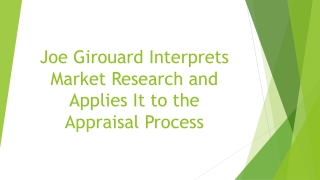 Joe Girouard Interprets Market Research and Applies It to the Appraisal Process